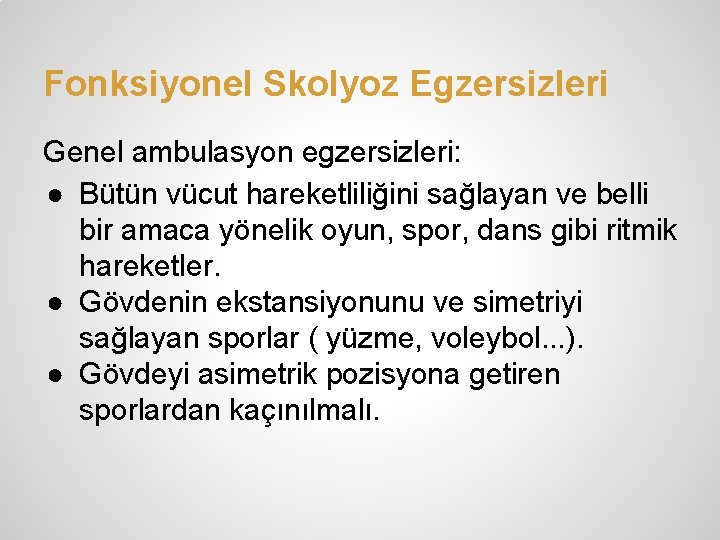 Fonksiyonel Skolyoz Egzersizleri

Genel ambulasyon egzersizleri:

● Bütün vücut hareketliliğini sağlayan ve belli bir amaca yönelik oyun, spor, dans gibi ritmik hareketler.
● Gövdenin ekstansiyonunu ve simetriyi sağlayan sporlar ( yüzme, voleybol...).
● Gövdeyi asimetrik pozisyona getiren sporlardan kaçınılmalı.